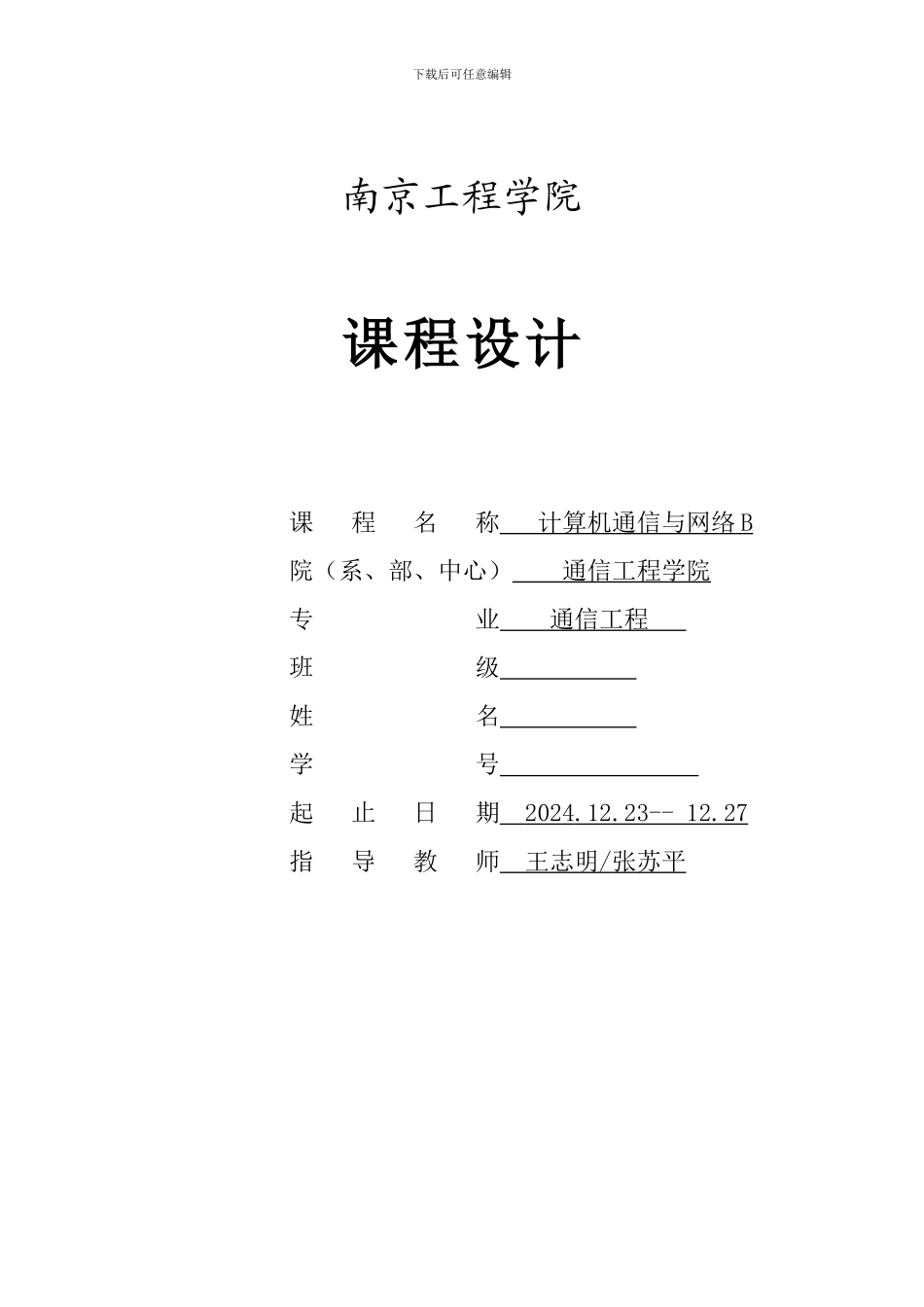 下载后可任意编辑

南京工程学院

课程设计

课 程 名 称 计算机通信与网络B

院（系、部、中心） 通信工程学院

专 业 通信工程

班 级

姓 名

学 号

起 止 日 期 2024.12.23-- 12.27

指 导 教 师 王志明/张苏平